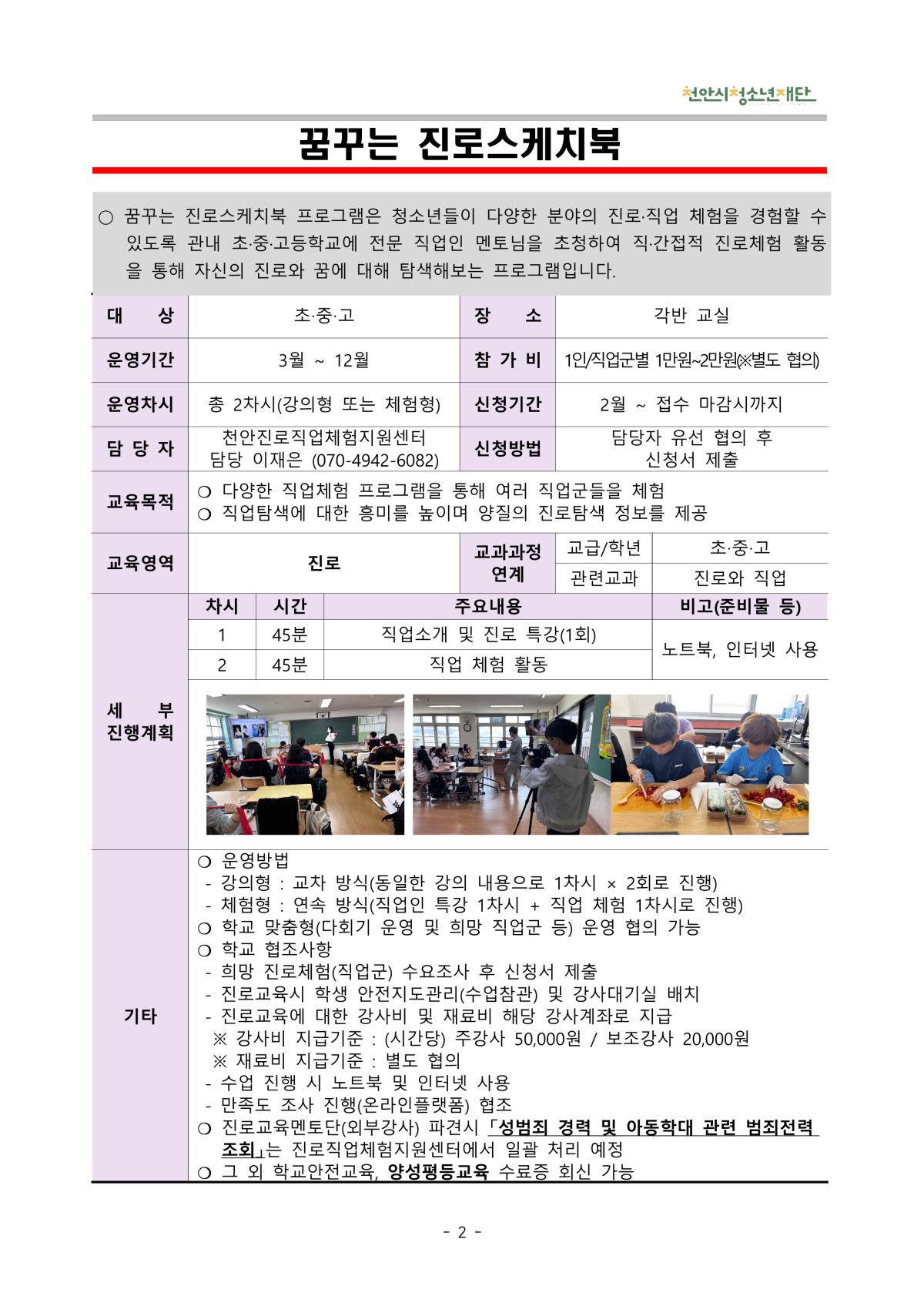 천안시청소년재단

꿈꾸는 진로스케치북

○ 꿈꾸는 진로스케치북 프로그램은 청소년들이 다양한 분야의 진로·직업 체험을 경험할 수 있도록 관내 초·중·고등학교에 전문 직업인 멘토님을 초청하여 직·간접적 진로체험 활동을 통해 자신의 진로와 꿈에 대해 탐색해보는 프로그램입니다.

| 대 상 | 초·중·고 | 장 소 | 각반 교실 |
|---|---|---|---|
| 운영기간 | 3월 ~ 12월 | 참 가 비 | 1인/직업군별 1만원~2만원(※별도 협의) |
| 운영차시 | 총 2차시(강의형 또는 체험형) | 신청기간 | 2월 ~ 접수 마감시까지 |
| 담 당 자 | 천안진로직업체험지원센터 담당 이재은 (070-4942-6082) | 신청방법 | 담당자 유선 협의 후 신청서 제출 |

교육목적
❍ 다양한 직업체험 프로그램을 통해 여러 직업군들을 체험
❍ 직업탐색에 대한 흥미를 높이며 양질의 진로탐색 정보를 제공

| 교육영역 | 진로 | 교과과정 연계 | 교급/학년 | 초·중·고 |
|---|---|---|---|---|
| | | | 관련교과 | 진로와 직업 |

세 부 진행계획

| 차시 | 시간 | 주요내용 | 비고(준비물 등) |
|---|---|---|---|
| 1 | 45분 | 직업소개 및 진로 특강(1회) | 노트북, 인터넷 사용 |
| 2 | 45분 | 직업 체험 활동 | |

기타
❍ 운영방법
- 강의형 : 교차 방식(동일한 강의 내용으로 1차시 × 2회로 진행)
- 체험형 : 연속 방식(직업인 특강 1차시 + 직업 체험 1차시로 진행)
❍ 학교 맞춤형(다회기 운영 및 희망 직업군 등) 운영 협의 가능
❍ 학교 협조사항
- 희망 진로체험(직업군) 수요조사 후 신청서 제출
- 진로교육시 학생 안전지도관리(수업참관) 및 강사대기실 배치
- 진로교육에 대한 강사비 및 재료비 해당 강사계좌로 지급
※ 강사비 지급기준 : (시간당) 주강사 50,000원 / 보조강사 20,000원
※ 재료비 지급기준 : 별도 협의
- 수업 진행 시 노트북 및 인터넷 사용
- 만족도 조사 진행(온라인플랫폼) 협조
❍ 진로교육멘토단(외부강사) 파견시 「성범죄 경력 및 아동학대 관련 범죄전력 조회」는 진로직업체험지원센터에서 일괄 처리 예정
❍ 그 외 학교안전교육, 양성평등교육 수료증 회신 가능

- 2 -